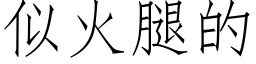 似火腿的